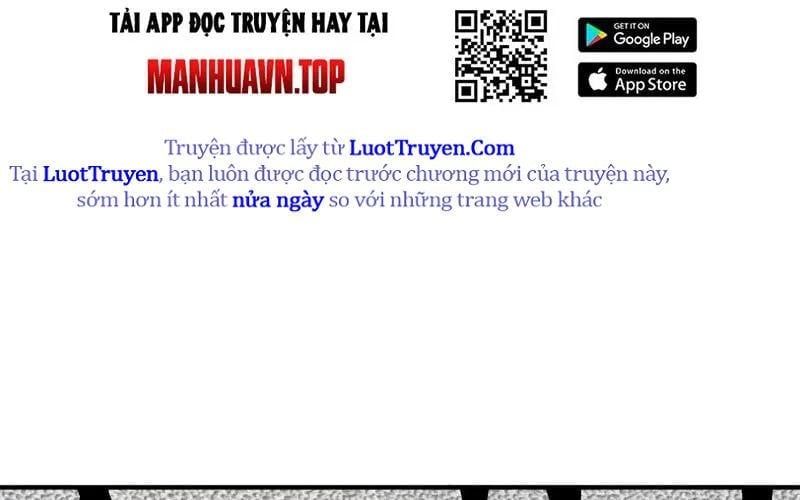 TẢI APP ĐỌC TRUYỆN HAY TẠI

MANHUAVN.TOP

GET IT ON
Google Play

Download on the
App Store

Truyện được lấy từ LuotTruyen.Com
Tại LuotTruyen, bạn luôn được đọc trước chương mới của truyện này, sớm hơn ít nhất nửa ngày so với những trang web khác